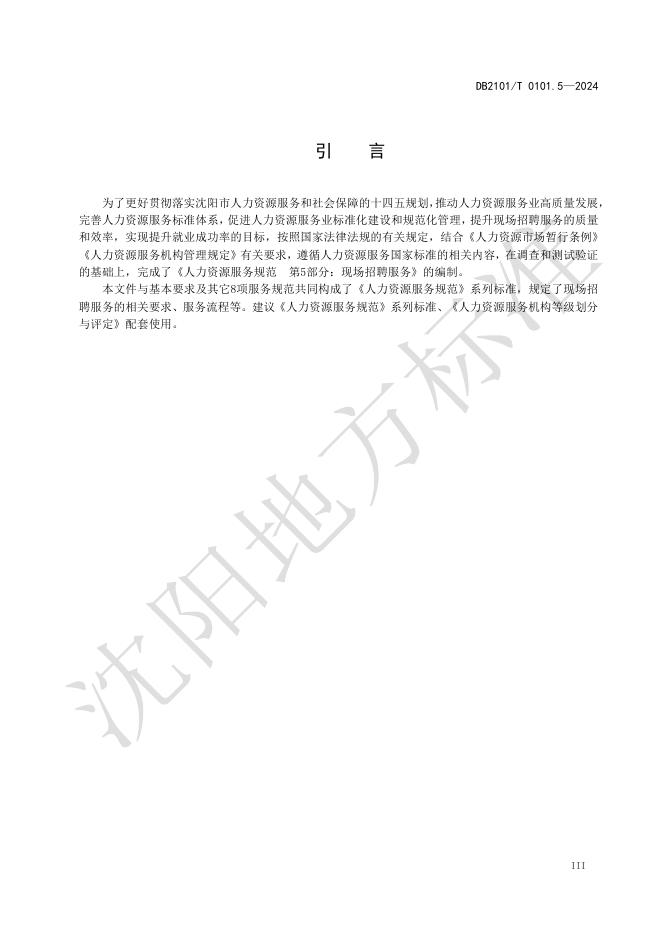 DB2101/T 0101.5—2024

引　言

为了更好贯彻落实沈阳市人力资源服务和社会保障的十四五规划，推动人力资源服务业高质量发展，完善人力资源服务标准体系，促进人力资源服务业标准化建设和规范化管理，提升现场招聘服务的质量和效率，实现提升就业成功率的目标，按照国家法律法规的有关规定，结合《人力资源市场暂行条例》《人力资源服务机构管理规定》有关要求，遵循人力资源服务国家标准的相关内容，在调查和测试验证的基础上，完成了《人力资源服务规范　第5部分：现场招聘服务》的编制。

本文件与基本要求及其它8项服务规范共同构成了《人力资源服务规范》系列标准，规定了现场招聘服务的相关要求、服务流程等。建议《人力资源服务规范》系列标准、《人力资源服务机构等级划分与评定》配套使用。

沈阳地方标准

III